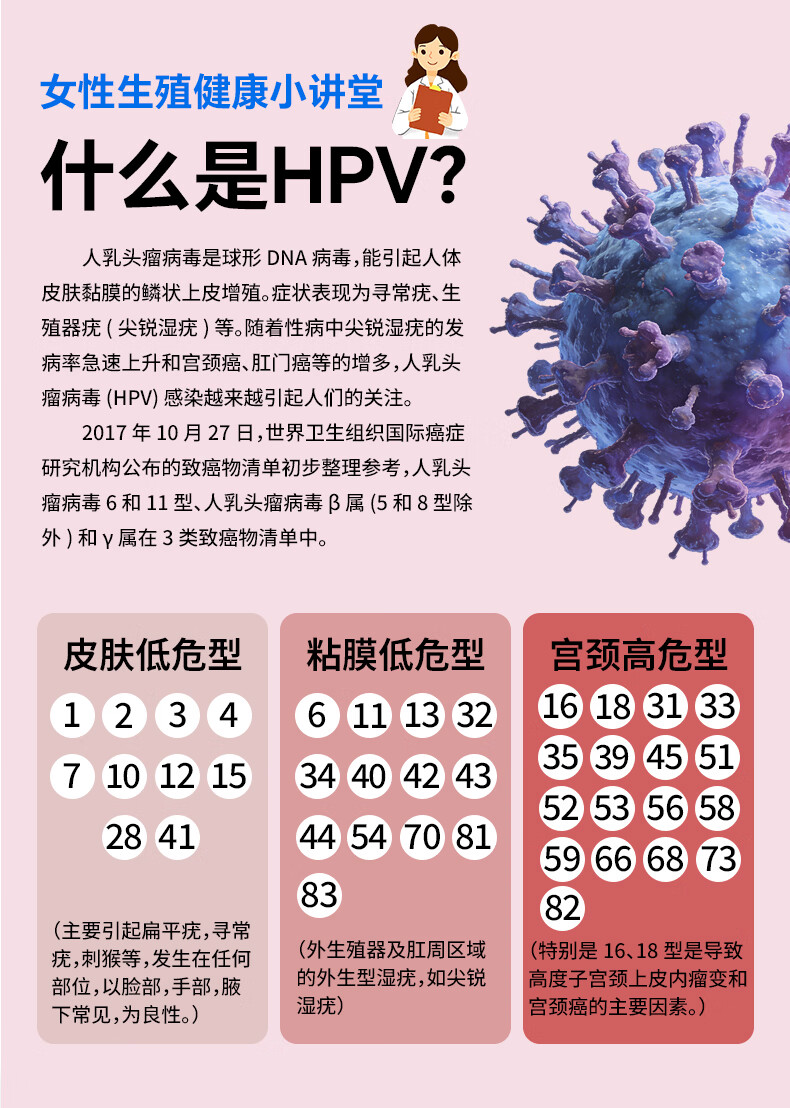 女性生殖健康小讲堂

什么是HPV?

人乳头瘤病毒是球形 DNA 病毒，能引起人体皮肤黏膜的鳞状上皮增殖。症状表现为寻常疣、生殖器疣（尖锐湿疣）等。随着性病中尖锐湿疣的发病率急速上升和宫颈癌、肛门癌等的增多，人乳头瘤病毒 (HPV) 感染越来越引起人们的关注。

2017 年 10 月 27 日，世界卫生组织国际癌症研究机构公布的致癌物清单初步整理参考，人乳头瘤病毒 6 和 11 型、人乳头瘤病毒 β 属 (5 和 8 型除外) 和 γ 属在 3 类致癌物清单中。

皮肤低危型

1 2 3 4 7 10 12 15 28 41

（主要引起扁平疣，寻常疣，刺猴等，发生在任何部位，以脸部，手部，腋下常见，为良性。）

粘膜低危型

6 11 13 32 34 40 42 43 44 54 70 81 83

（外生殖器及肛周区域的外生型湿疣，如尖锐湿疣）

宫颈高危型

16 18 31 33 35 39 45 51 52 53 56 58 59 66 68 73 82

（特别是 16、18 型是导致高度子宫颈上皮内瘤变和宫颈癌的主要因素。）